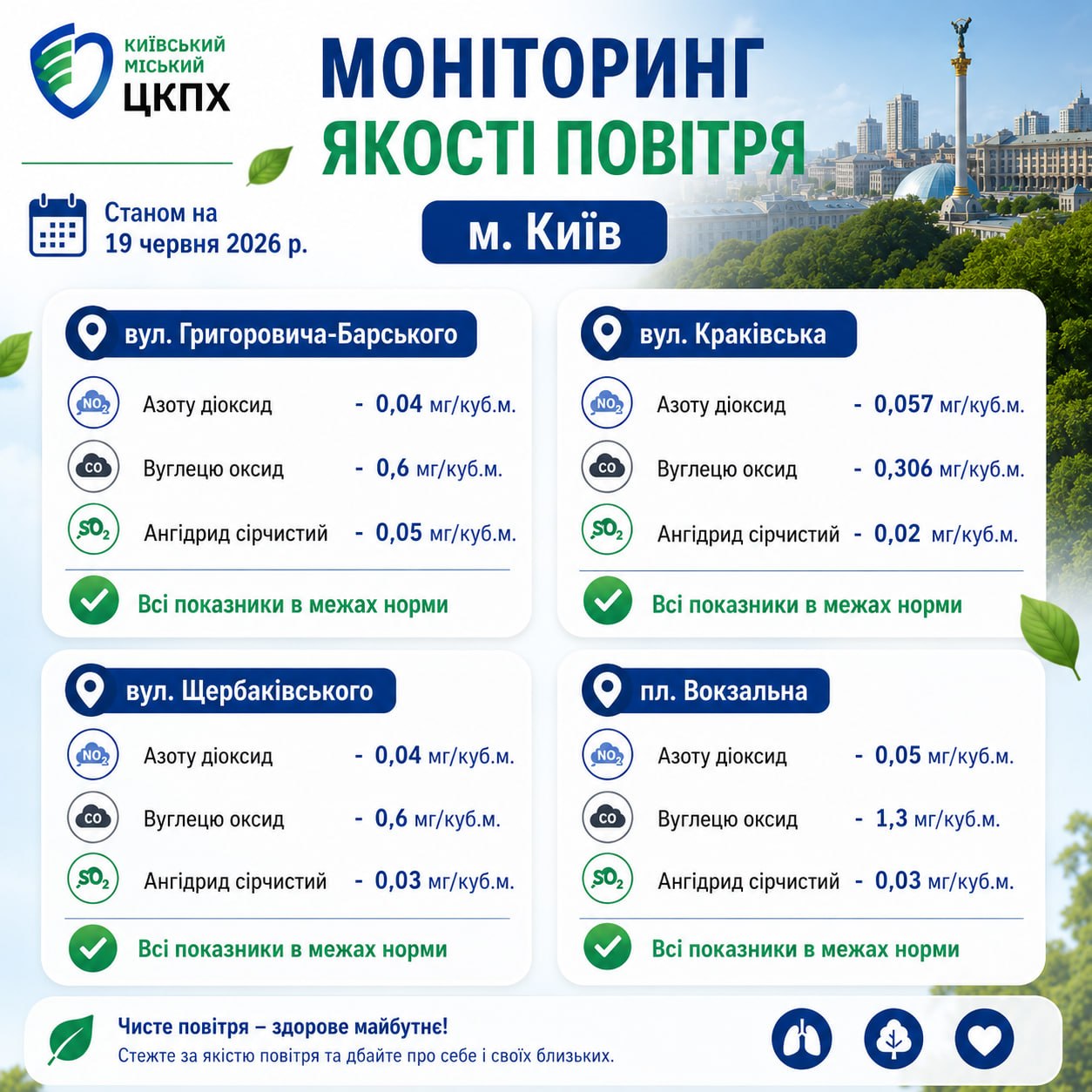 КИЇВСЬКИЙ МІСЬКИЙ ЦКПХ

МОНІТОРИНГ ЯКОСТІ ПОВІТРЯ

Станом на 19 червня 2026 р.

м. Київ

вул. Григоровича-Барського

$NO_2$ Азоту діоксид - 0,04 мг/куб.м.

CO Вуглецю оксид - 0,6 мг/куб.м.

$SO_2$ Ангідрид сірчистий - 0,05 мг/куб.м.

Всі показники в межах норми

вул. Краківська

$NO_2$ Азоту діоксид - 0,057 мг/куб.м.

CO Вуглецю оксид - 0,306 мг/куб.м.

$SO_2$ Ангідрид сірчистий - 0,02 мг/куб.м.

Всі показники в межах норми

вул. Щербаківського

$NO_2$ Азоту діоксид - 0,04 мг/куб.м.

CO Вуглецю оксид - 0,6 мг/куб.м.

$SO_2$ Ангідрид сірчистий - 0,03 мг/куб.м.

Всі показники в межах норми

пл. Вокзальна

$NO_2$ Азоту діоксид - 0,05 мг/куб.м.

CO Вуглецю оксид - 1,3 мг/куб.м.

$SO_2$ Ангідрид сірчистий - 0,03 мг/куб.м.

Всі показники в межах норми

Чисте повітря – здорове майбутнє!
Стежте за якістю повітря та дбайте про себе і своїх близьких.